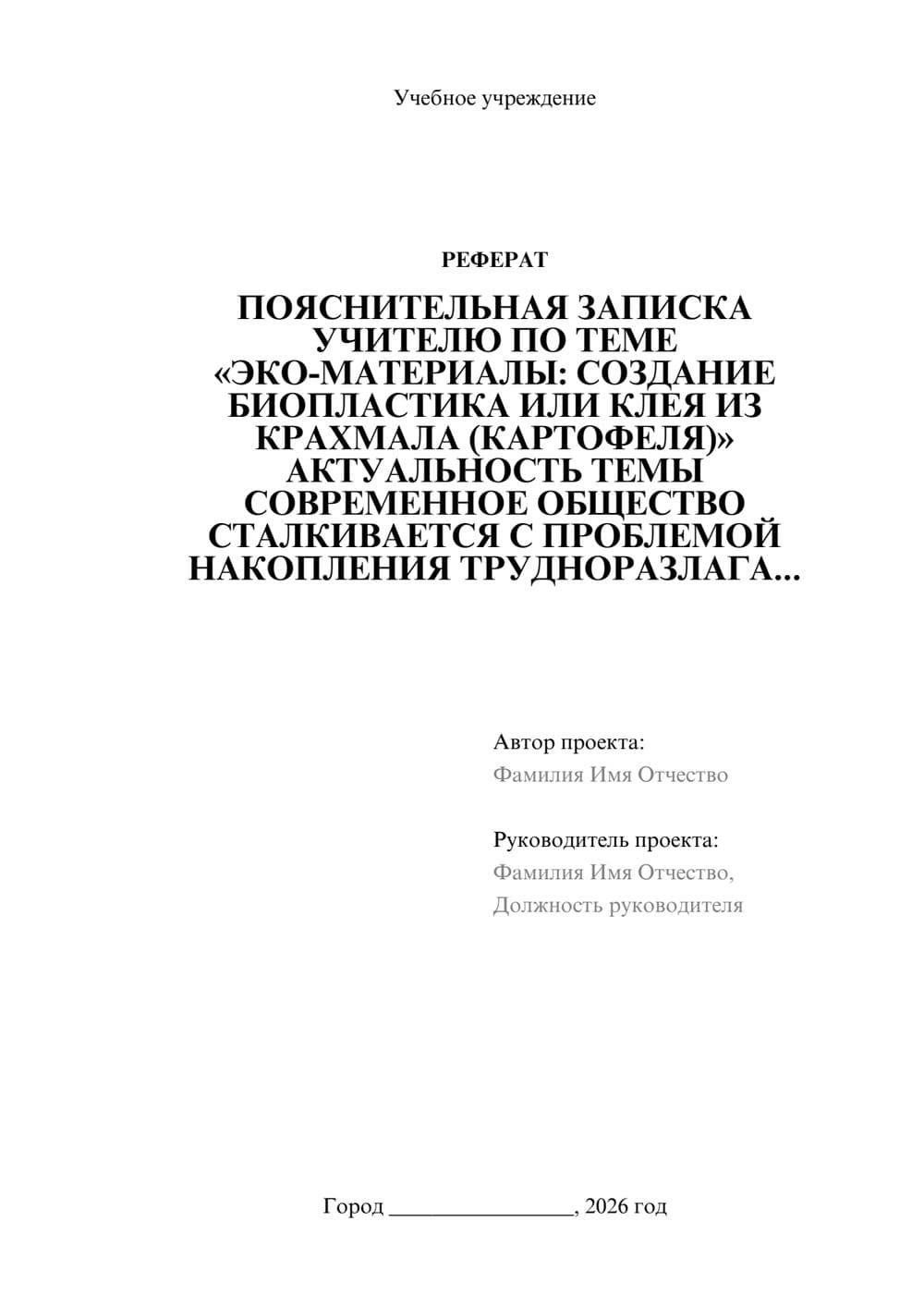 Учебное учреждение

РЕФЕРАТ

ПОЯСНИТЕЛЬНАЯ ЗАПИСКА УЧИТЕЛЮ ПО ТЕМЕ «ЭКО-МАТЕРИАЛЫ: СОЗДАНИЕ БИОПЛАСТИКА ИЛИ КЛЕЯ ИЗ КРАХМАЛА (КАРТОФЕЛЯ)» АКТУАЛЬНОСТЬ ТЕМЫ СОВРЕМЕННОЕ ОБЩЕСТВО СТАЛКИВАЕТСЯ С ПРОБЛЕМОЙ НАКОПЛЕНИЯ ТРУДНОРАЗЛАГА...

Автор проекта:
Фамилия Имя Отчество

Руководитель проекта:
Фамилия Имя Отчество,
Должность руководителя

Город ________________, 2026 год